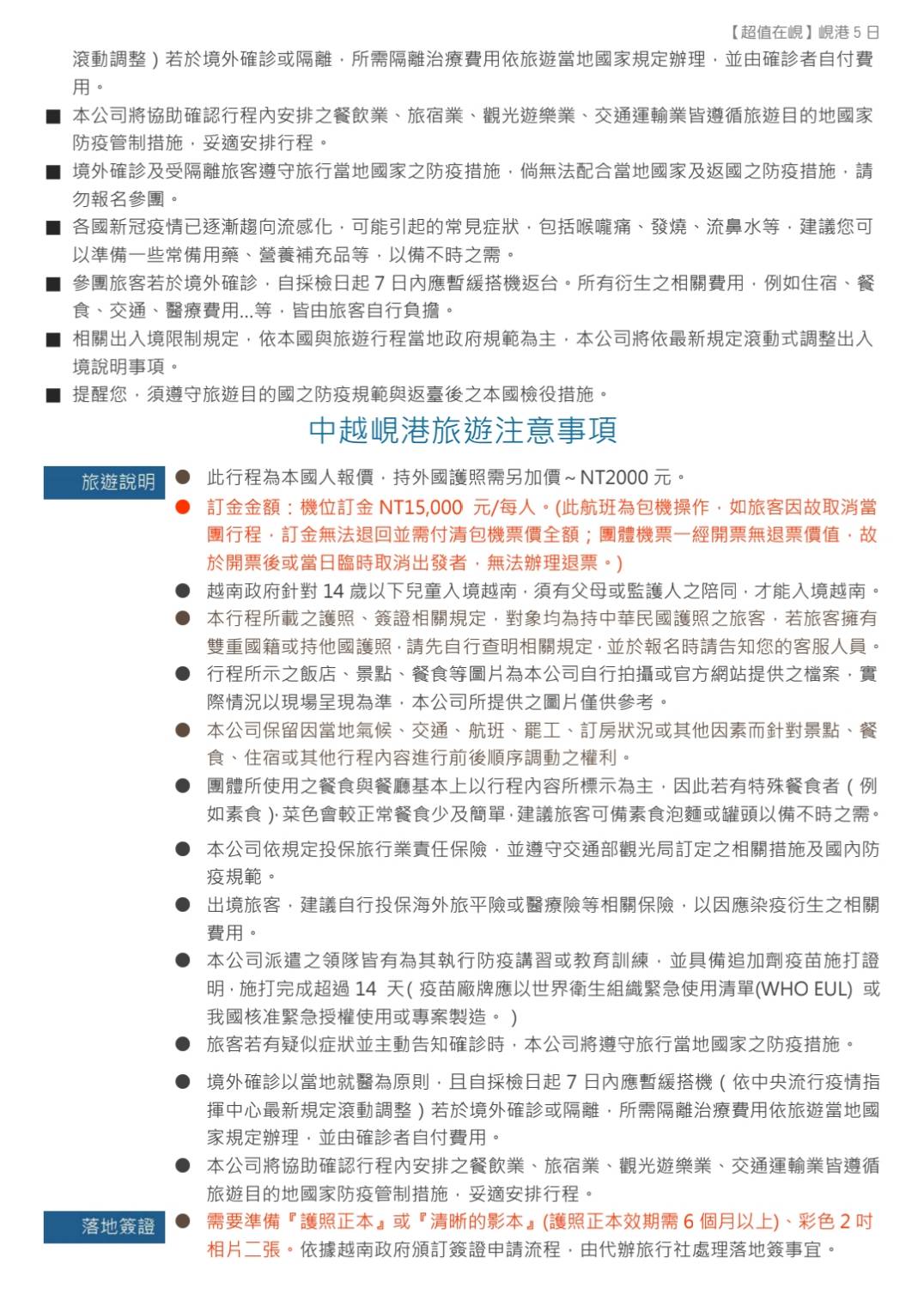 【超值在峴】峴港 5 日

滾動調整）若於境外確診或隔離，所需隔離治療費用依旅遊當地國家規定辦理，並由確診者自付費用。

■ 本公司將協助確認行程內安排之餐飲業、旅宿業、觀光遊樂業、交通運輸業皆遵循旅遊目的地國家防疫管制措施，妥適安排行程。

■ 境外確診及受隔離旅客遵守旅行當地國家之防疫措施，倘無法配合當地國家及返國之防疫措施，請勿報名參團。

■ 各國新冠疫情已逐漸趨向流感化，可能引起的常見症狀，包括喉嚨痛、發燒、流鼻水等，建議您可以準備一些常備用藥、營養補充品等，以備不時之需。

■ 參團旅客若於境外確診，自採檢日起 7 日內應暫緩搭機返台。所有衍生之相關費用，例如住宿、餐食、交通、醫療費用...等，皆由旅客自行負擔。

■ 相關出入境限制規定，依本國與旅遊行程當地政府規範為主，本公司將依最新規定滾動式調整出入境說明事項。

■ 提醒您，須遵守旅遊目的國之防疫規範與返臺後之本國檢役措施。

中越峴港旅遊注意事項

旅遊說明

● 此行程為本國人報價，持外國護照需另加價~NT2000 元。

● 訂金金額：機位訂金 NT15,000 元/每人。(此航班為包機操作，如旅客因故取消當團行程，訂金無法退回並需付清包機票價全額；團體機票一經開票無退票價值，故於開票後或當日臨時取消出發者，無法辦理退票。)

● 越南政府針對 14 歲以下兒童入境越南，須有父母或監護人之陪同，才能入境越南。

● 本行程所載之護照、簽證相關規定，對象均為持中華民國護照之旅客，若旅客擁有雙重國籍或持他國護照，請先自行查明相關規定，並於報名時請告知您的客服人員。

● 行程所示之飯店、景點、餐食等圖片為本公司自行拍攝或官方網站提供之檔案，實際情況以現場呈現為準，本公司所提供之圖片僅供參考。

● 本公司保留因當地氣候、交通、航班、罷工、訂房狀況或其他因素而針對景點、餐食、住宿或其他行程內容進行前後順序調動之權利。

● 團體所使用之餐食與餐廳基本上以行程內容所標示為主，因此若有特殊餐食者（例如素食），菜色會較正常餐食少及簡單，建議旅客可備素食泡麵或罐頭以備不時之需。

● 本公司依規定投保旅行業責任保險，並遵守交通部觀光局訂定之相關措施及國內防疫規範。

● 出境旅客，建議自行投保海外旅平險或醫療險等相關保險，以因應染疫衍生之相關費用。

● 本公司派遣之領隊皆有為其執行防疫講習或教育訓練，並具備追加劑疫苗施打證明，施打完成超過 14 天(疫苗廠牌應以世界衛生組織緊急使用清單(WHO EUL) 或我國核准緊急授權使用或專案製造。)

● 旅客若有疑似症狀並主動告知確診時，本公司將遵守旅行當地國家之防疫措施。

● 境外確診以當地就醫為原則，且自採檢日起 7 日內應暫緩搭機（依中央流行疫情指揮中心最新規定滾動調整）若於境外確診或隔離，所需隔離治療費用依旅遊當地國家規定辦理，並由確診者自付費用。

● 本公司將協助確認行程內安排之餐飲業、旅宿業、觀光遊樂業、交通運輸業皆遵循旅遊目的地國家防疫管制措施，妥適安排行程。

落地簽證

● 需要準備『護照正本』或『清晰的影本』(護照正本效期需 6 個月以上)、彩色 2 吋相片二張。依據越南政府頒訂簽證申請流程，由代辦旅行社處理落地簽事宜。